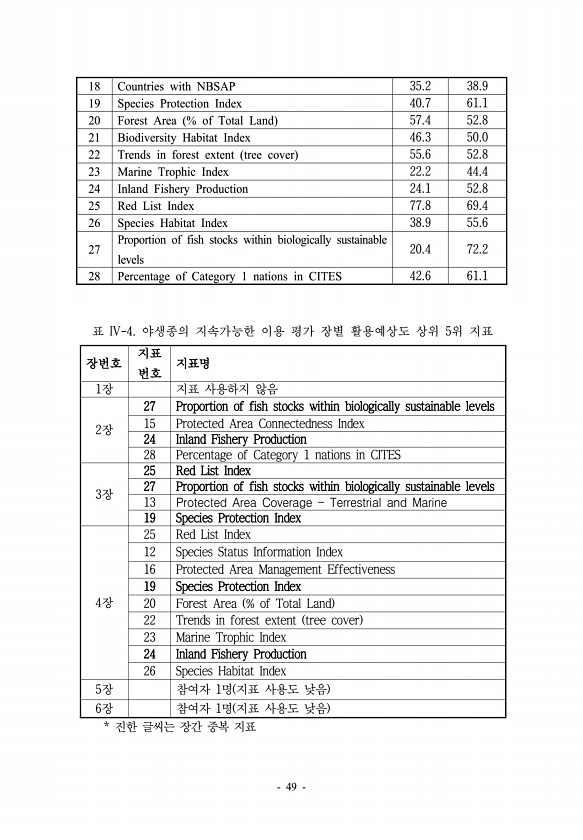 | 18 | Countries with NBSAP | 35.2 | 38.9 |
|---|---|---|---|
| 19 | Species Protection Index | 40.7 | 61.1 |
| 20 | Forest Area (% of Total Land) | 57.4 | 52.8 |
| 21 | Biodiversity Habitat Index | 46.3 | 50.0 |
| 22 | Trends in forest extent (tree cover) | 55.6 | 52.8 |
| 23 | Marine Trophic Index | 22.2 | 44.4 |
| 24 | Inland Fishery Production | 24.1 | 52.8 |
| 25 | Red List Index | 77.8 | 69.4 |
| 26 | Species Habitat Index | 38.9 | 55.6 |
| 27 | Proportion of fish stocks within biologically sustainable levels | 20.4 | 72.2 |
| 28 | Percentage of Category 1 nations in CITES | 42.6 | 61.1 |

표 IV-4. 야생종의 지속가능한 이용 평가 장별 활용예상도 상위 5위 지표

| 장번호 | 지표 번호 | 지표명 |
|---|---|---|
| 1장 | | 지표 사용하지 않음 |
| 2장 | 27 | Proportion of fish stocks within biologically sustainable levels |
| | 15 | Protected Area Connectedness Index |
| | 24 | Inland Fishery Production |
| | 28 | Percentage of Category 1 nations in CITES |
| 3장 | 25 | Red List Index |
| | 27 | Proportion of fish stocks within biologically sustainable levels |
| | 13 | Protected Area Coverage - Terrestrial and Marine |
| | 19 | Species Protection Index |
| 4장 | 25 | Red List Index |
| | 12 | Species Status Information Index |
| | 16 | Protected Area Management Effectiveness |
| | 19 | Species Protection Index |
| | 20 | Forest Area (% of Total Land) |
| | 22 | Trends in forest extent (tree cover) |
| | 23 | Marine Trophic Index |
| | 24 | Inland Fishery Production |
| | 26 | Species Habitat Index |
| 5장 | | 참여자 1명(지표 사용도 낮음) |
| 6장 | | 참여자 1명(지표 사용도 낮음) |

* 진한 글씨는 장간 중복 지표

- 49 -